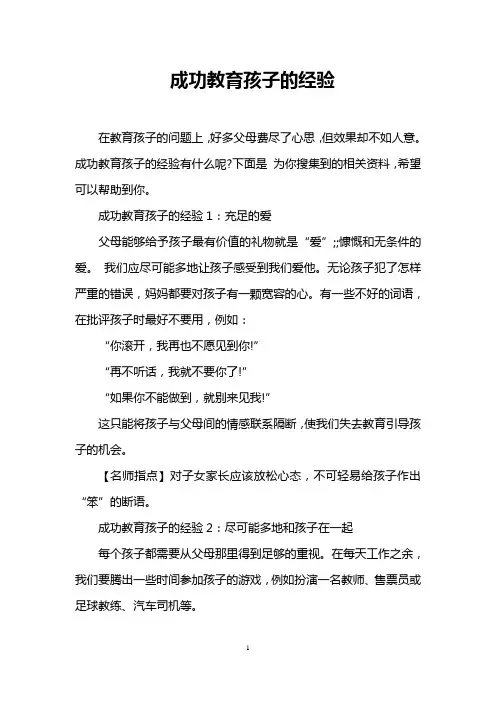 成功教育孩子的经验

在教育孩子的问题上，好多父母费尽了心思，但效果却不如人意。成功教育孩子的经验有什么呢?下面是 为你搜集到的相关资料，希望可以帮助到你。

成功教育孩子的经验 1：充足的爱

父母能够给予孩子最有价值的礼物就是“爱”;;慷慨和无条件的爱。 我们应尽可能多地让孩子感受到我们爱他。无论孩子犯了怎样严重的错误，妈妈都要对孩子有一颗宽容的心。有一些不好的词语，在批评孩子时最好不要用，例如：

“你滚开，我再也不愿见到你!”

“再不听话，我就不要你了!”

“如果你不能做到，就别来见我!”

这只能将孩子与父母间的情感联系隔断，使我们失去教育引导孩子的机会。

【名师指点】对子女家长应该放松心态，不可轻易给孩子作出“笨”的断语。

成功教育孩子的经验 2：尽可能多地和孩子在一起

每个孩子都需要从父母那里得到足够的重视。在每天工作之余，我们要腾出一些时间参加孩子的游戏，例如扮演一名教师、售票员或足球教练、汽车司机等。

1